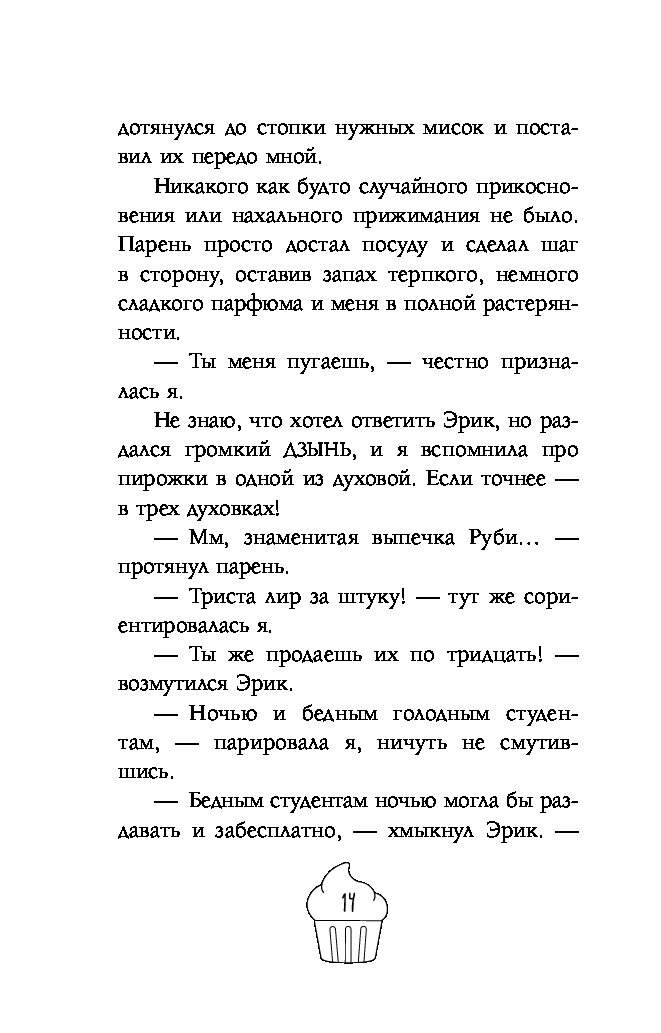 дотянулся до стопки нужных мисок и поставил их передо мной.

Никакого как будто случайного прикосновения или нахального прижимания не было. Парень просто достал посуду и сделал шаг в сторону, оставив запах терпкого, немного сладкого парфюма и меня в полной растерянности.

— Ты меня пугаешь, — честно призналась я.

Не знаю, что хотел ответить Эрик, но раздался громкий ДЗЫНЬ, и я вспомнила про пирожки в одной из духовой. Если точнее — в трех духовках!

— Мм, знаменитая выпечка Руби... — протянул парень.

— Триста лир за штуку! — тут же сориентировалась я.

— Ты же продаешь их по тридцать! — возмутился Эрик.

— Ночью и бедным голодным студентам, — парировала я, ничуть не смутившись.

— Бедным студентам ночью могла бы раздавать и забесплатно, — хмыкнул Эрик. —

14